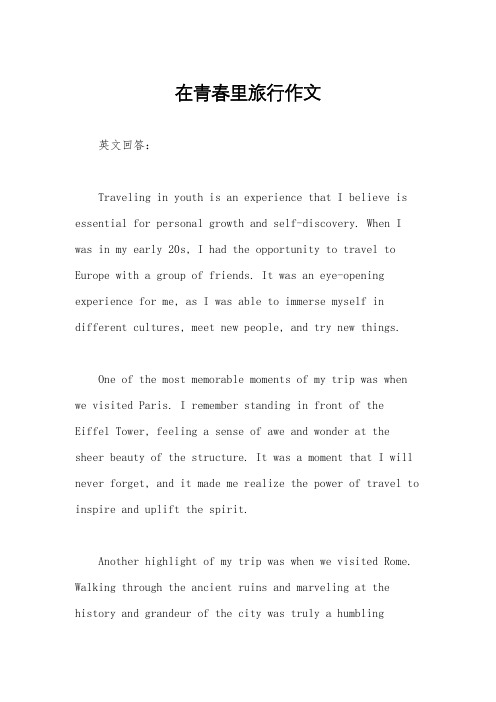 在青春里旅行作文

英文回答：

Traveling in youth is an experience that I believe is essential for personal growth and self-discovery. When I was in my early 20s, I had the opportunity to travel to Europe with a group of friends. It was an eye-opening experience for me, as I was able to immerse myself in different cultures, meet new people, and try new things.

One of the most memorable moments of my trip was when we visited Paris. I remember standing in front of the Eiffel Tower, feeling a sense of awe and wonder at the sheer beauty of the structure. It was a moment that I will never forget, and it made me realize the power of travel to inspire and uplift the spirit.

Another highlight of my trip was when we visited Rome. Walking through the ancient ruins and marveling at the history and grandeur of the city was truly a humbling